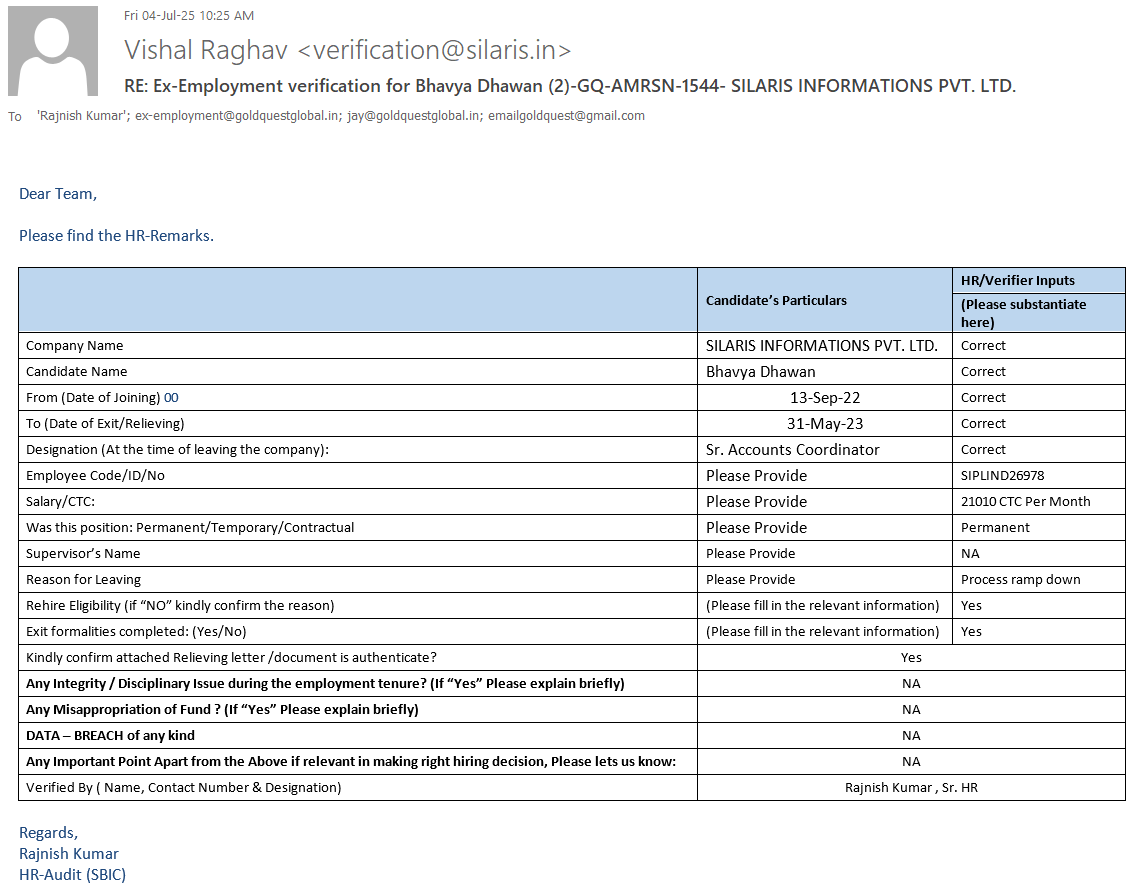 Fri 04-Jul-25 10:25 AM

Vishal Raghav <verification@silaris.in>

RE: Ex-Employment verification for Bhavya Dhawan (2)-GQ-AMRSN-1544- SILARIS INFORMATIONS PVT. LTD.

To 'Rajnish Kumar'; ex-employment@goldquestglobal.in; jay@goldquestglobal.in; emailgoldquest@gmail.com

Dear Team,

Please find the HR-Remarks.

| | Candidate's Particulars | HR/Verifier Inputs (Please substantiate here) |
|---|---|---|
| Company Name | SILARIS INFORMATIONS PVT. LTD. | Correct |
| Candidate Name | Bhavya Dhawan | Correct |
| From (Date of Joining) 00 | 13-Sep-22 | Correct |
| To (Date of Exit/Relieving) | 31-May-23 | Correct |
| Designation (At the time of leaving the company): | Sr. Accounts Coordinator | Correct |
| Employee Code/ID/No | Please Provide | SIPLIND26978 |
| Salary/CTC: | Please Provide | 21010 CTC Per Month |
| Was this position: Permanent/Temporary/Contractual | Please Provide | Permanent |
| Supervisor's Name | Please Provide | NA |
| Reason for Leaving | Please Provide | Process ramp down |
| Rehire Eligibility (if "NO" kindly confirm the reason) | (Please fill in the relevant information) | Yes |
| Exit formalities completed: (Yes/No) | (Please fill in the relevant information) | Yes |
| Kindly confirm attached Relieving letter /document is authenticate? | Yes | |
| Any Integrity / Disciplinary Issue during the employment tenure? (If "Yes" Please explain briefly) | NA | |
| Any Misappropriation of Fund ? (If "Yes" Please explain briefly) | NA | |
| DATA – BREACH of any kind | NA | |
| Any Important Point Apart from the Above if relevant in making right hiring decision, Please lets us know: | NA | |
| Verified By ( Name, Contact Number & Designation) | Rajnish Kumar , Sr. HR | |

Regards,
Rajnish Kumar
HR-Audit (SBIC)